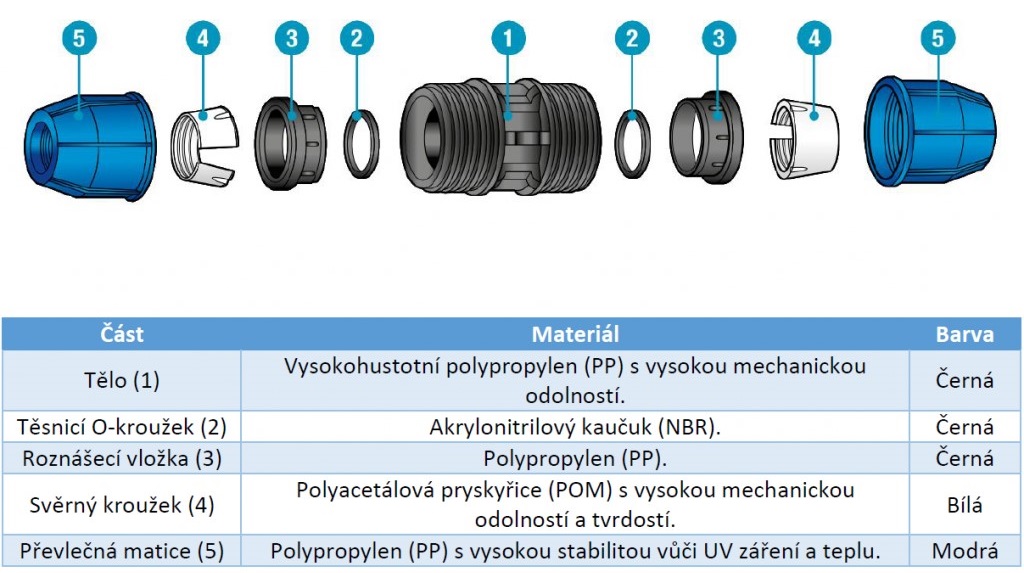 5 4 3 2 1 2 3 4 5

| Část | Materiál | Barva |
|---|---|---|
| Tělo (1) | Vysokohustotní polypropylen (PP) s vysokou mechanickou odolností. | Černá |
| Těsnicí O-kroužek (2) | Akrylonitrilový kaučuk (NBR). | Černá |
| Roznášecí vložka (3) | Polypropylen (PP). | Černá |
| Svěrný kroužek (4) | Polyacetálová pryskyřice (POM) s vysokou mechanickou odolností a tvrdostí. | Bílá |
| Převlečná matice (5) | Polypropylen (PP) s vysokou stabilitou vůči UV záření a teplu. | Modrá |